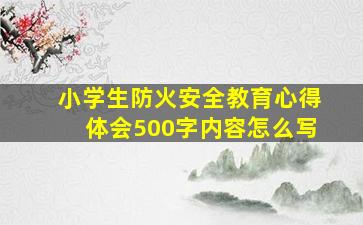 小学生防火安全教育心得体会500字内容怎么写